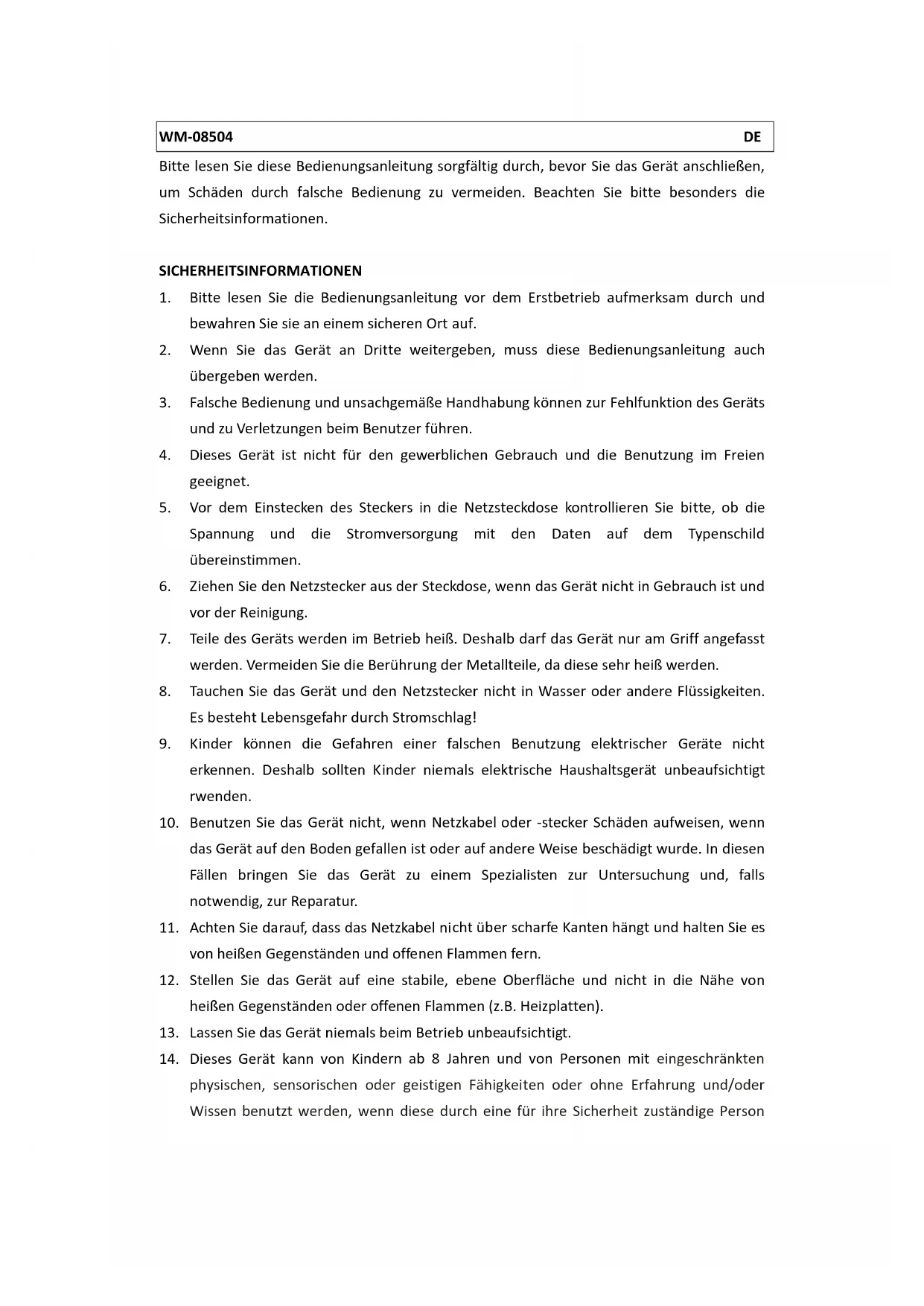 WM-08504 DE

Bitte lesen Sie diese Bedienungsanleitung sorgfältig durch, bevor Sie das Gerät anschließen, um Schäden durch falsche Bedienung zu vermeiden. Beachten Sie bitte besonders die Sicherheitsinformationen.

SICHERHEITSINFORMATIONEN

1. Bitte lesen Sie die Bedienungsanleitung vor dem Erstbetrieb aufmerksam durch und bewahren Sie sie an einem sicheren Ort auf.
2. Wenn Sie das Gerät an Dritte weitergeben, muss diese Bedienungsanleitung auch übergeben werden.
3. Falsche Bedienung und unsachgemäße Handhabung können zur Fehlfunktion des Geräts und zu Verletzungen beim Benutzer führen.
4. Dieses Gerät ist nicht für den gewerblichen Gebrauch und die Benutzung im Freien geeignet.
5. Vor dem Einstecken des Steckers in die Netzsteckdose kontrollieren Sie bitte, ob die Spannung und die Stromversorgung mit den Daten auf dem Typenschild übereinstimmen.
6. Ziehen Sie den Netzstecker aus der Steckdose, wenn das Gerät nicht in Gebrauch ist und vor der Reinigung.
7. Teile des Geräts werden im Betrieb heiß. Deshalb darf das Gerät nur am Griff angefasst werden. Vermeiden Sie die Berührung der Metallteile, da diese sehr heiß werden.
8. Tauchen Sie das Gerät und den Netzstecker nicht in Wasser oder andere Flüssigkeiten. Es besteht Lebensgefahr durch Stromschlag!
9. Kinder können die Gefahren einer falschen Benutzung elektrischer Geräte nicht erkennen. Deshalb sollten Kinder niemals elektrische Haushaltsgerät unbeaufsichtigt rwenden.
10. Benutzen Sie das Gerät nicht, wenn Netzkabel oder -stecker Schäden aufweisen, wenn das Gerät auf den Boden gefallen ist oder auf andere Weise beschädigt wurde. In diesen Fällen bringen Sie das Gerät zu einem Spezialisten zur Untersuchung und, falls notwendig, zur Reparatur.
11. Achten Sie darauf, dass das Netzkabel nicht über scharfe Kanten hängt und halten Sie es von heißen Gegenständen und offenen Flammen fern.
12. Stellen Sie das Gerät auf eine stabile, ebene Oberfläche und nicht in die Nähe von heißen Gegenständen oder offenen Flammen (z.B. Heizplatten).
13. Lassen Sie das Gerät niemals beim Betrieb unbeaufsichtigt.
14. Dieses Gerät kann von Kindern ab 8 Jahren und von Personen mit eingeschränkten physischen, sensorischen oder geistigen Fähigkeiten oder ohne Erfahrung und/oder Wissen benutzt werden, wenn diese durch eine für ihre Sicherheit zuständige Person